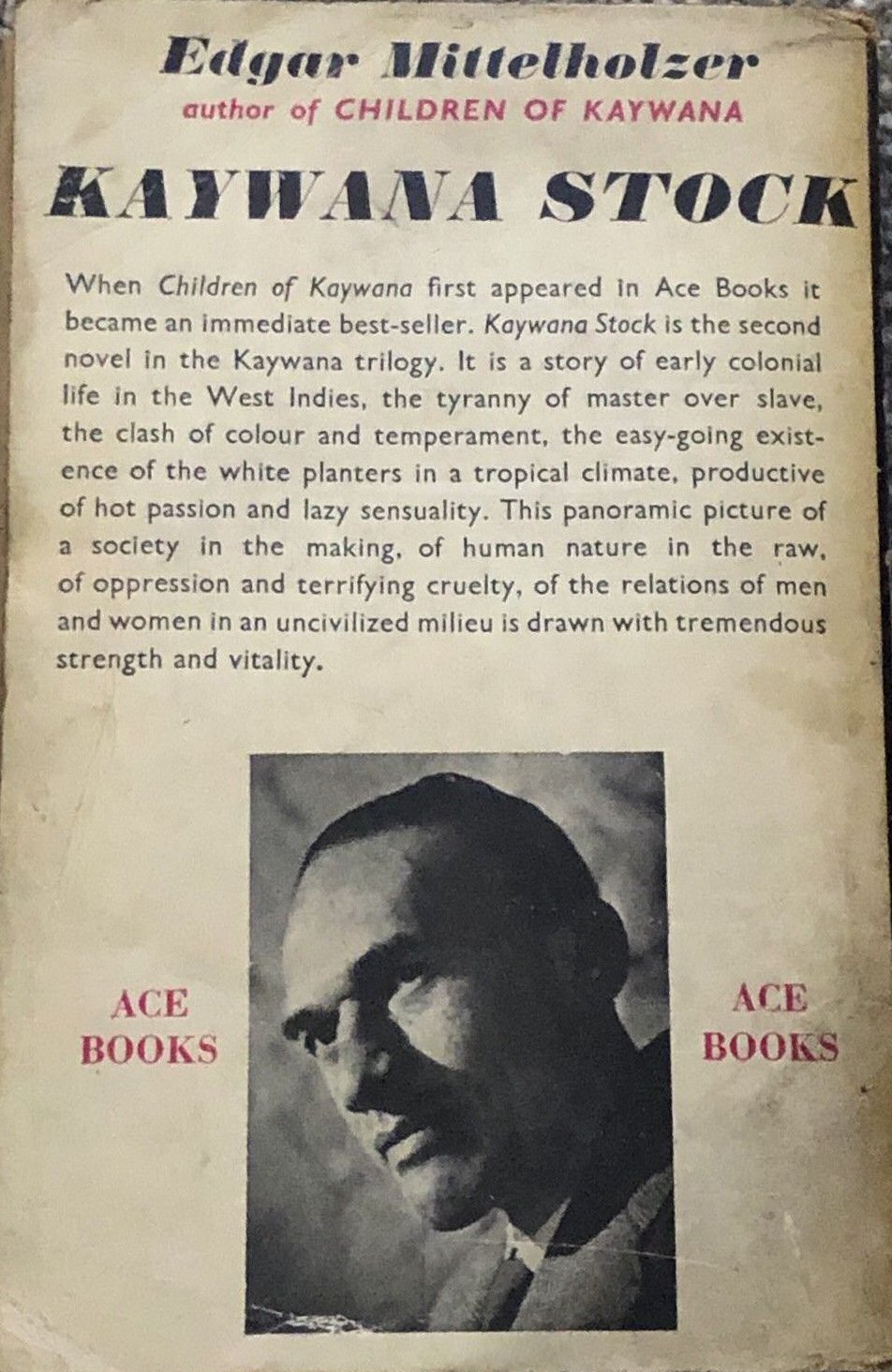 Edgar Mittelholzer
author of CHILDREN OF KAYWANA

KAYWANA STOCK

When Children of Kaywana first appeared in Ace Books it became an immediate best-seller. Kaywana Stock is the second novel in the Kaywana trilogy. It is a story of early colonial life in the West Indies, the tyranny of master over slave, the clash of colour and temperament, the easy-going existence of the white planters in a tropical climate, productive of hot passion and lazy sensuality. This panoramic picture of a society in the making, of human nature in the raw, of oppression and terrifying cruelty, of the relations of men and women in an uncivilized milieu is drawn with tremendous strength and vitality.

ACE
BOOKS

ACE
BOOKS